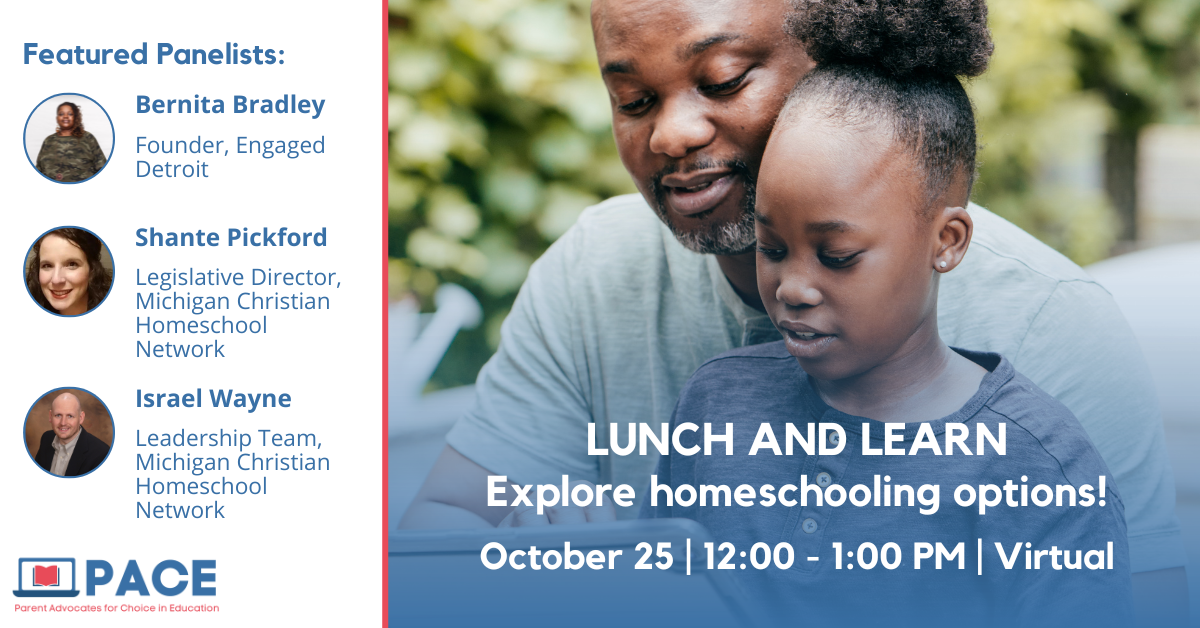 Featured Panelists:

Bernita Bradley

Founder, Engaged Detroit

Shante Pickford

Legislative Director, Michigan Christian Homeschool Network

Israel Wayne

Leadership Team, Michigan Christian Homeschool Network

PACE

Parent Advocates for Choice in Education

LUNCH AND LEARN

Explore homeschooling options!

October 25 | 12:00 - 1:00 PM | Virtual